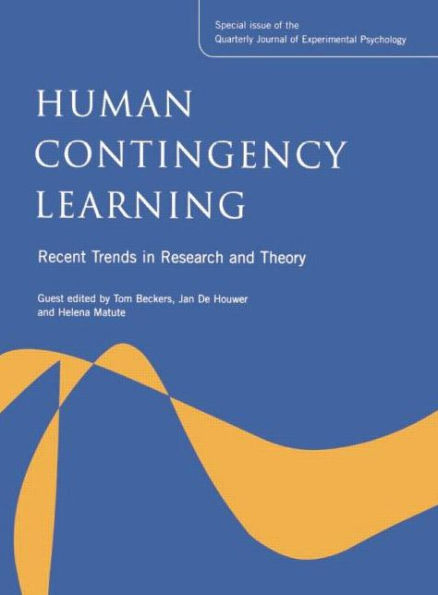 Special issue of the
Quarterly Journal of Experimental Psychology

HUMAN
CONTINGENCY
LEARNING

Recent Trends in Research and Theory

Guest edited by Tom Beckers, Jan De Houwer
and Helena Matute